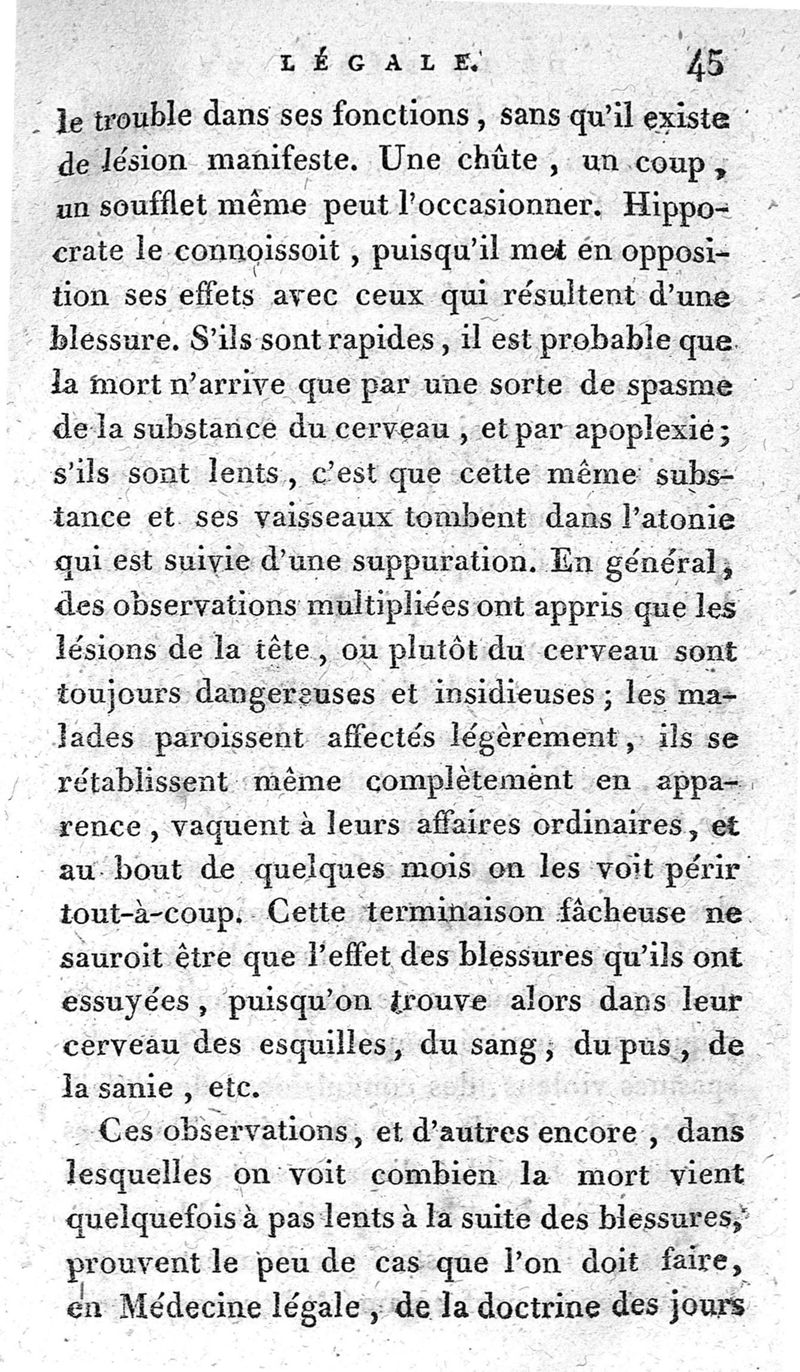 LÉGALE. 45

le trouble dans ses fonctions, sans qu'il existe de lésion manifeste. Une chûte, un coup, un soufflet même peut l'occasionner. Hippocrate le connoissoit, puisqu'il met en opposition ses effets avec ceux qui résultent d'une blessure. S'ils sont rapides, il est probable que la mort n'arrive que par une sorte de spasme de la substance du cerveau, et par apoplexie; s'ils sont lents, c'est que cette même substance et ses vaisseaux tombent dans l'atonie qui est suivie d'une suppuration. En général, des observations multipliées ont appris que les lésions de la tête, ou plutôt du cerveau sont toujours dangereuses et insidieuses; les malades paroissent affectés légèrement, ils se rétablissent même complètement en apparence, vaquent à leurs affaires ordinaires, et au bout de quelques mois on les voit périr tout-à-coup. Cette terminaison fâcheuse ne sauroit être que l'effet des blessures qu'ils ont essuyées, puisqu'on trouve alors dans leur cerveau des esquilles, du sang, du pus, de la sanie, etc.

Ces observations, et d'autres encore, dans lesquelles on voit combien la mort vient quelquefois à pas lents à la suite des blessures, prouvent le peu de cas que l'on doit faire, en Médecine légale, de la doctrine des jours